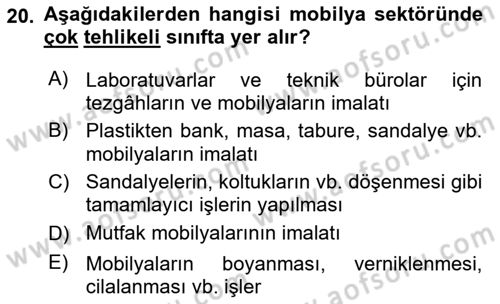 20. Aşağıdakilerden hangisi mobilya sektöründe çok tehlikeli sınıfta yer alır?

A) Laboratuvarlar ve teknik bürolar için tezgâhların ve mobilyaların imalatı

B) Plastikten bank, masa, tabure, sandalye vb. mobilyaların imalatı

C) Sandalyelerin, koltukların vb. döşenmesi gibi tamamlayıcı işlerin yapılması

D) Mutfak mobilyalarının imalatı

E) Mobilyaların boyanması, verniklenmesi, cilalanması vb. işler

www.aofsoru.com